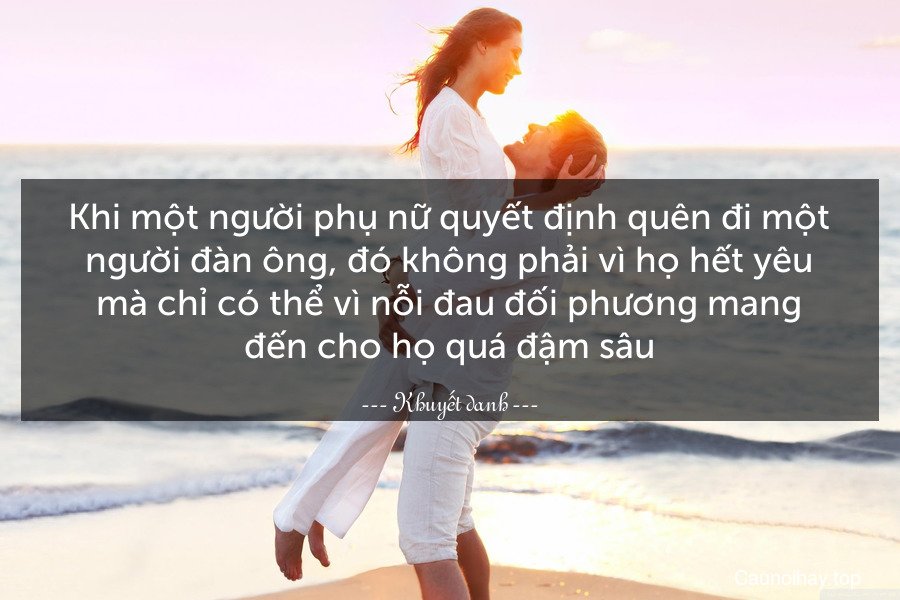 Khi một người phụ nữ quyết định quên đi một người đàn ông, đó không phải vì họ hết yêu mà chỉ có thể vì nỗi đau đối phương mang đến cho họ quá đậm sâu

--- Khuyết danh ---

Caunoihay.top